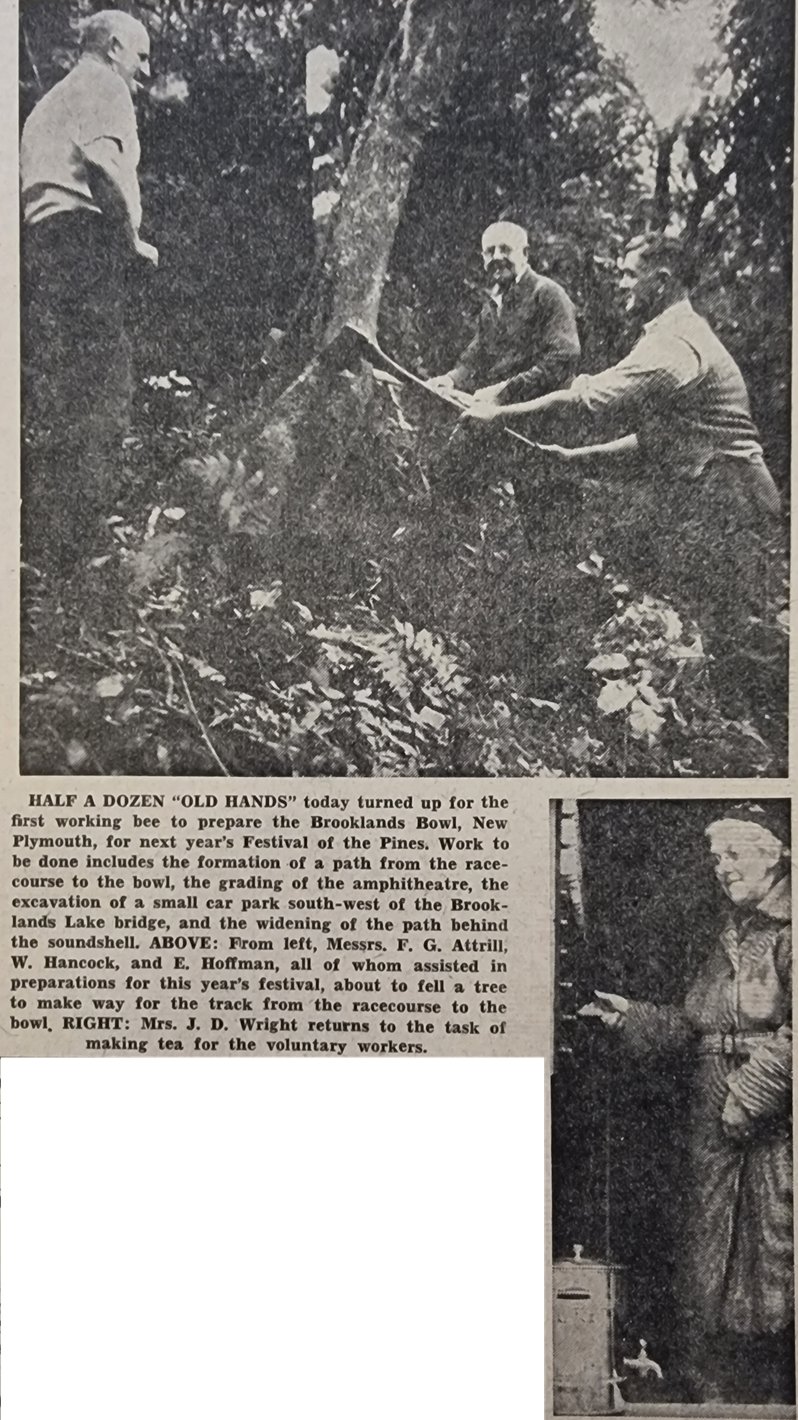 HALF A DOZEN "OLD HANDS" today turned up for the first working bee to prepare the Brooklands Bowl, New Plymouth, for next year's Festival of the Pines. Work to be done includes the formation of a path from the racecourse to the bowl, the grading of the amphitheatre, the excavation of a small car park south-west of the Brooklands Lake bridge, and the widening of the path behind the soundshell. ABOVE: From left, Messrs. F. G. Attrill, W. Hancock, and E. Hoffman, all of whom assisted in preparations for this year's festival, about to fell a tree to make way for the track from the racecourse to the bowl. RIGHT: Mrs. J. D. Wright returns to the task of making tea for the voluntary workers.